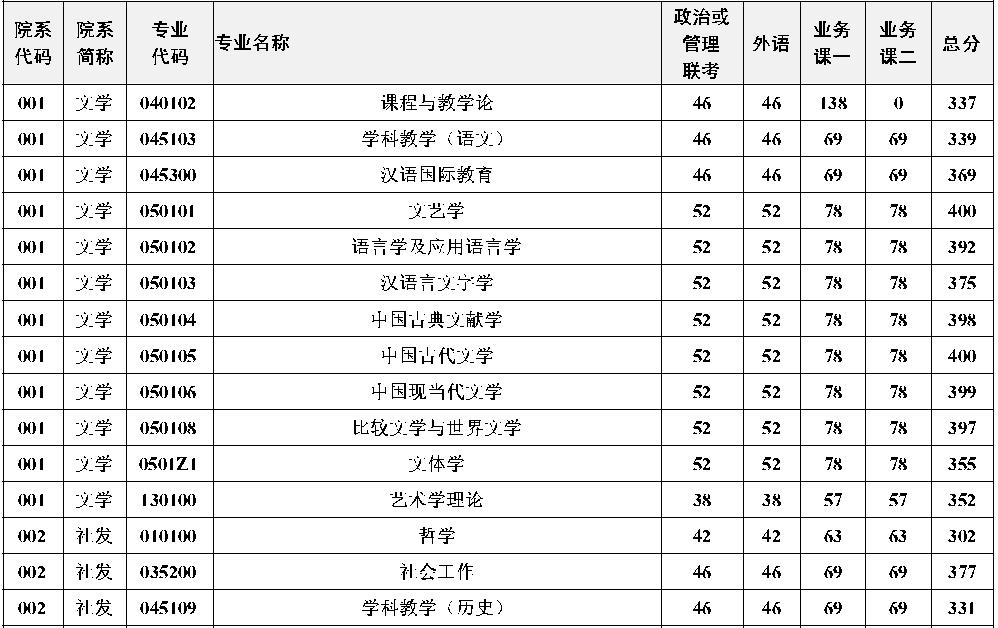 | 院系代码 | 院系简称 | 专业代码 | 专业名称 | 政治或管理联考 | 外语 | 业务课一 | 业务课二 | 总分 |
|---|---|---|---|---|---|---|---|---|
| 001 | 文学 | 040102 | 课程与教学论 | 46 | 46 | 138 | 0 | 337 |
| 001 | 文学 | 045103 | 学科教学（语文） | 46 | 46 | 69 | 69 | 339 |
| 001 | 文学 | 045300 | 汉语国际教育 | 46 | 46 | 69 | 69 | 369 |
| 001 | 文学 | 050101 | 文艺学 | 52 | 52 | 78 | 78 | 400 |
| 001 | 文学 | 050102 | 语言学及应用语言学 | 52 | 52 | 78 | 78 | 392 |
| 001 | 文学 | 050103 | 汉语言文字学 | 52 | 52 | 78 | 78 | 375 |
| 001 | 文学 | 050104 | 中国古典文献学 | 52 | 52 | 78 | 78 | 398 |
| 001 | 文学 | 050105 | 中国古代文学 | 52 | 52 | 78 | 78 | 400 |
| 001 | 文学 | 050106 | 中国现当代文学 | 52 | 52 | 78 | 78 | 399 |
| 001 | 文学 | 050108 | 比较文学与世界文学 | 52 | 52 | 78 | 78 | 397 |
| 001 | 文学 | 0501Z1 | 文体学 | 52 | 52 | 78 | 78 | 355 |
| 001 | 文学 | 130100 | 艺术学理论 | 38 | 38 | 57 | 57 | 352 |
| 002 | 社发 | 010100 | 哲学 | 42 | 42 | 63 | 63 | 302 |
| 002 | 社发 | 035200 | 社会工作 | 46 | 46 | 69 | 69 | 377 |
| 002 | 社发 | 045109 | 学科教学（历史） | 46 | 46 | 69 | 69 | 331 |